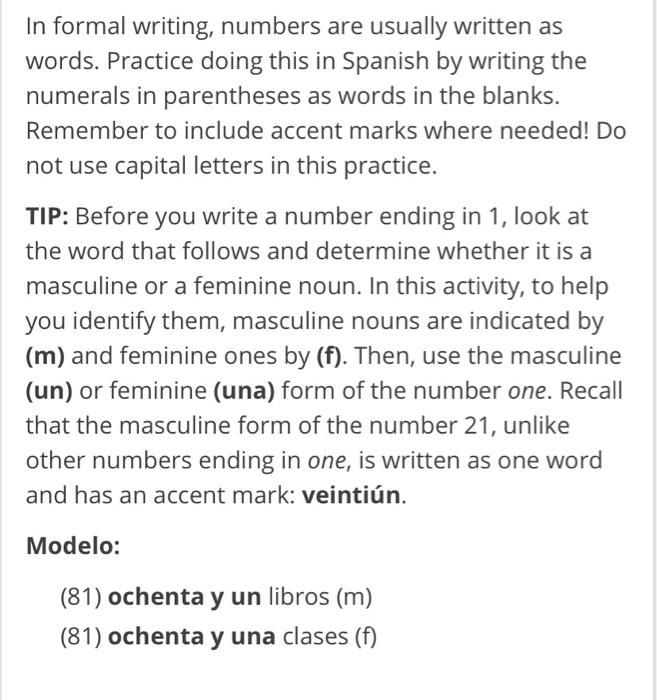 In formal writing, numbers are usually written as words. Practice doing this in Spanish by writing the numerals in parentheses as words in the blanks. Remember to include accent marks where needed! Do not use capital letters in this practice.

TIP: Before you write a number ending in 1, look at the word that follows and determine whether it is a masculine or a feminine noun. In this activity, to help you identify them, masculine nouns are indicated by (m) and feminine ones by (f). Then, use the masculine (un) or feminine (una) form of the number one. Recall that the masculine form of the number 21, unlike other numbers ending in one, is written as one word and has an accent mark: veintiún.

Modelo:

(81) ochenta y un libros (m)
(81) ochenta y una clases (f)